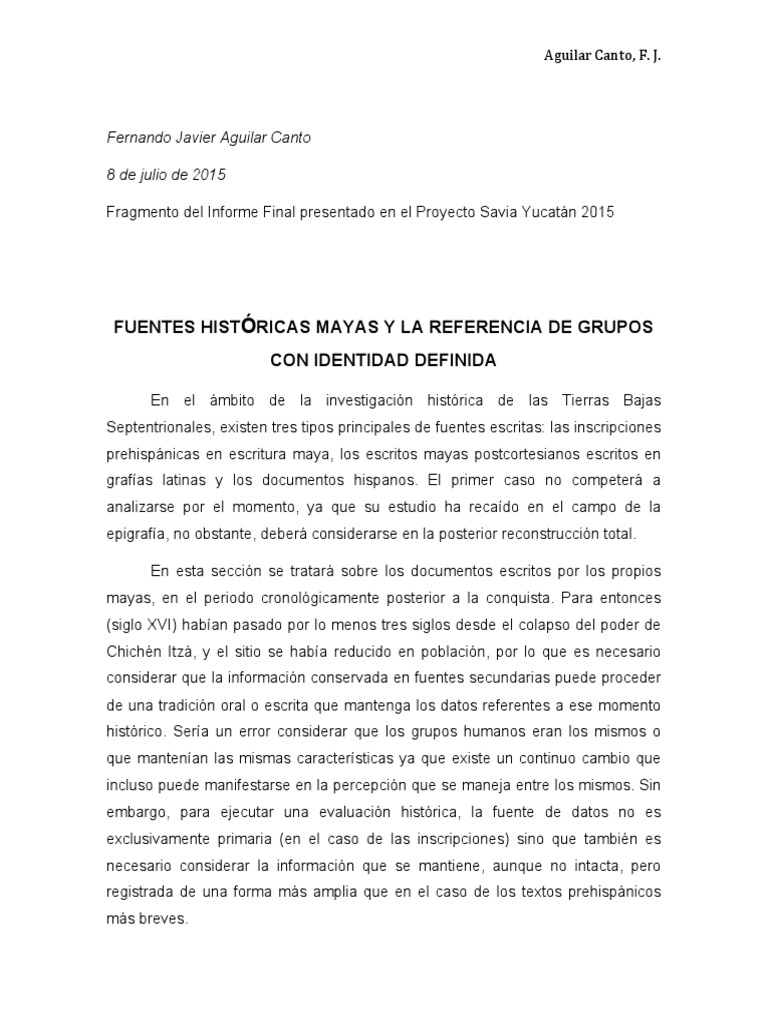 Aguilar Canto, F. J.

Fernando Javier Aguilar Canto

8 de julio de 2015

Fragmento del Informe Final presentado en el Proyecto Savia Yucatán 2015

FUENTES HISTÓRICAS MAYAS Y LA REFERENCIA DE GRUPOS CON IDENTIDAD DEFINIDA

En el ámbito de la investigación histórica de las Tierras Bajas Septentrionales, existen tres tipos principales de fuentes escritas: las inscripciones prehispánicas en escritura maya, los escritos mayas postcortesianos escritos en grafías latinas y los documentos hispanos. El primer caso no competerá a analizarse por el momento, ya que su estudio ha recaído en el campo de la epigrafía, no obstante, deberá considerarse en la posterior reconstrucción total.

En esta sección se tratará sobre los documentos escritos por los propios mayas, en el periodo cronológicamente posterior a la conquista. Para entonces (siglo XVI) habían pasado por lo menos tres siglos desde el colapso del poder de Chichén Itzá, y el sitio se había reducido en población, por lo que es necesario considerar que la información conservada en fuentes secundarias puede proceder de una tradición oral o escrita que mantenga los datos referentes a ese momento histórico. Sería un error considerar que los grupos humanos eran los mismos o que mantenían las mismas características ya que existe un continuo cambio que incluso puede manifestarse en la percepción que se maneja entre los mismos. Sin embargo, para ejecutar una evaluación histórica, la fuente de datos no es exclusivamente primaria (en el caso de las inscripciones) sino que también es necesario considerar la información que se mantiene, aunque no intacta, pero registrada de una forma más amplia que en el caso de los textos prehispánicos más breves.